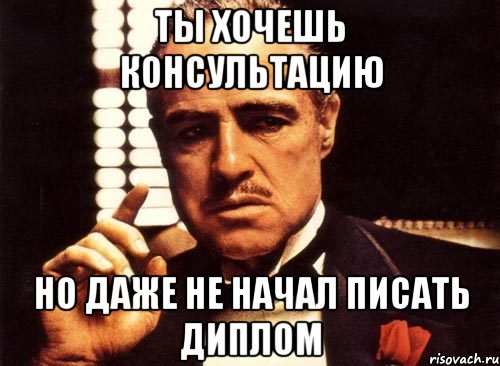 ТЫ ХОЧЕШЬ КОНСУЛЬТАЦИЮ

НО ДАЖЕ НЕ НАЧАЛ ПИСАТЬ ДИПЛОМ

risovach.ru